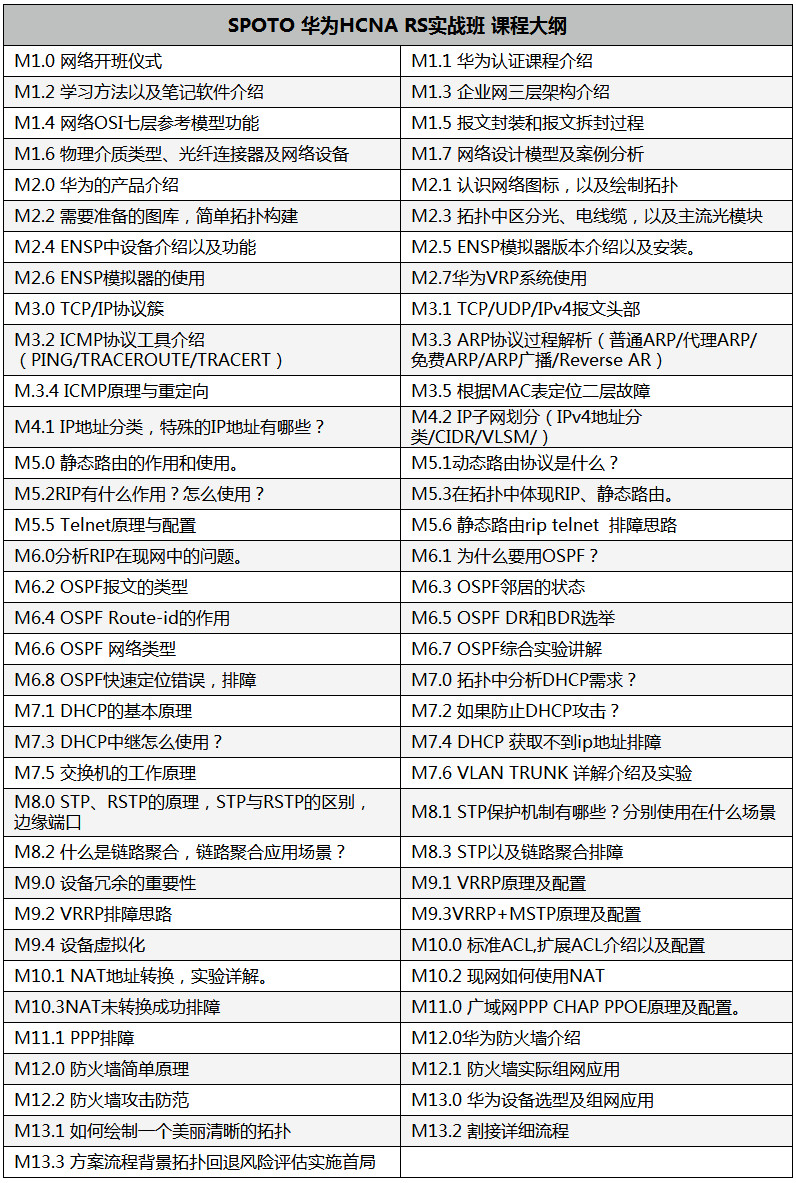 | SPOTO 华为HCNA RS实战班 课程大纲 | |
|---|---|
| M1.0 网络开班仪式 | M1.1 华为认证课程介绍 |
| M1.2 学习方法以及笔记软件介绍 | M1.3 企业网三层架构介绍 |
| M1.4 网络OSI七层参考模型功能 | M1.5 报文封装和报文拆封过程 |
| M1.6 物理介质类型、光纤连接器及网络设备 | M1.7 网络设计模型及案例分析 |
| M2.0 华为的产品介绍 | M2.1 认识网络图标，以及绘制拓扑 |
| M2.2 需要准备的图库，简单拓扑构建 | M2.3 拓扑中区分光、电线缆，以及主流光模块 |
| M2.4 ENSP中设备介绍以及功能 | M2.5 ENSP模拟器版本介绍以及安装。 |
| M2.6 ENSP模拟器的使用 | M2.7华为VRP系统使用 |
| M3.0 TCP/IP协议簇 | M3.1 TCP/UDP/IPv4报文头部 |
| M3.2 ICMP协议工具介绍（PING/TRACEROUTE/TRACERT） | M3.3 ARP协议过程解析（普通ARP/代理ARP/免费ARP/ARP广播/Reverse AR） |
| M.3.4 ICMP原理与重定向 | M3.5 根据MAC表定位二层故障 |
| M4.1 IP地址分类，特殊的IP地址有哪些？ | M4.2 IP子网划分（IPv4地址分类/CIDR/VLSM/） |
| M5.0 静态路由的作用和使用。 | M5.1动态路由协议是什么？ |
| M5.2RIP有什么作用？怎么使用？ | M5.3在拓扑中体现RIP、静态路由。 |
| M5.5 Telnet原理与配置 | M5.6 静态路由rip telnet 排障思路 |
| M6.0分析RIP在现网中的问题。 | M6.1 为什么要用OSPF？ |
| M6.2 OSPF报文的类型 | M6.3 OSPF邻居的状态 |
| M6.4 OSPF Route-id的作用 | M6.5 OSPF DR和BDR选举 |
| M6.6 OSPF 网络类型 | M6.7 OSPF综合实验讲解 |
| M6.8 OSPF快速定位错误，排障 | M7.0 拓扑中分析DHCP需求？ |
| M7.1 DHCP的基本原理 | M7.2 如果防止DHCP攻击？ |
| M7.3 DHCP中继怎么使用？ | M7.4 DHCP 获取不到ip地址排障 |
| M7.5 交换机的工作原理 | M7.6 VLAN TRUNK 详解介绍及实验 |
| M8.0 STP、RSTP的原理，STP与RSTP的区别，边缘端口 | M8.1 STP保护机制有哪些？分别使用在什么场景 |
| M8.2 什么是链路聚合，链路聚合应用场景？ | M8.3 STP以及链路聚合排障 |
| M9.0 设备冗余的重要性 | M9.1 VRRP原理及配置 |
| M9.2 VRRP排障思路 | M9.3VRRP+MSTP原理及配置 |
| M9.4 设备虚拟化 | M10.0 标准ACL,扩展ACL介绍以及配置 |
| M10.1 NAT地址转换，实验详解。 | M10.2 现网如何使用NAT |
| M10.3NAT未转换成功排障 | M11.0 广域网PPP CHAP PPOE原理及配置。 |
| M11.1 PPP排障 | M12.0华为防火墙介绍 |
| M12.0 防火墙简单原理 | M12.1 防火墙实际组网应用 |
| M12.2 防火墙攻击防范 | M13.0 华为设备选型及组网应用 |
| M13.1 如何绘制一个美丽清晰的拓扑 | M13.2 割接详细流程 |
| M13.3 方案流程背景拓扑回退风险评估实施首局 | |